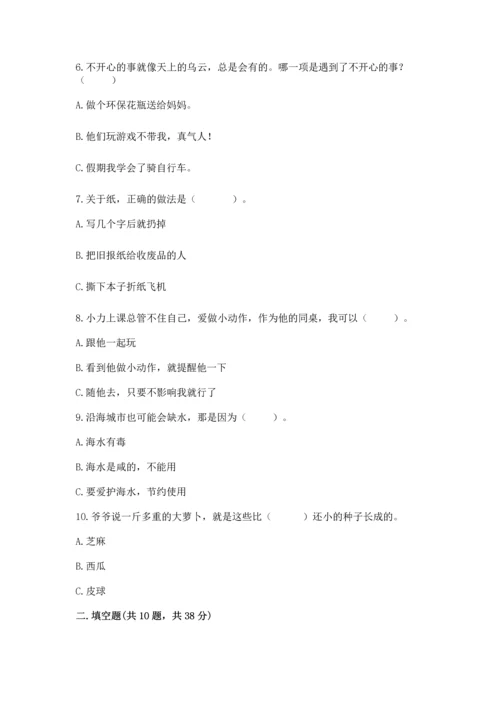 6. 不开心的事就像天上的乌云，总是会有的。哪一项是遇到了不开心的事？（　　）

A. 做个环保花瓶送给妈妈。

B. 他们玩游戏不带我，真气人！

C. 假期我学会了骑自行车。

7. 关于纸，正确的做法是（　　）。

A. 写几个字后就扔掉

B. 把旧报纸给收废品的人

C. 撕下本子折纸飞机

8. 小力上课总管不住自己，爱做小动作，作为他的同桌，我可以（　　）。

A. 跟他一起玩

B. 看到他做小动作，就提醒他一下

C. 随他去，只要不影响我就行了

9. 沿海城市也可能会缺水，那是因为（　　）。

A. 海水有毒

B. 海水是咸的，不能用

C. 要爱护海水，节约使用

10. 爷爷说一斤多重的大萝卜，就是这些比（　　）还小的种子长成的。

A. 芝麻

B. 西瓜

C. 皮球

二. 填空题(共 10 题，共 38 分)